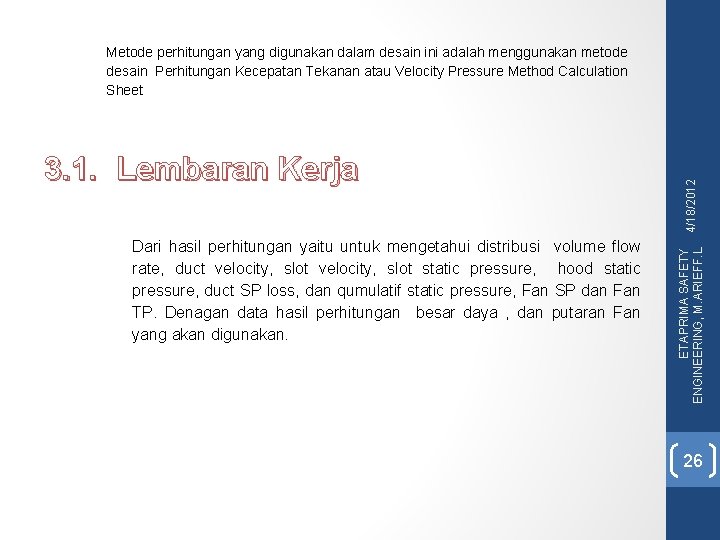 Metode perhitungan yang digunakan dalam desain ini adalah menggunakan metode desain Perhitungan Kecepatan Tekanan atau Velocity Pressure Method Calculation Sheet

3.1. Lembaran Kerja

Dari hasil perhitungan yaitu untuk mengetahui distribusi volume flow rate, duct velocity, slot velocity, slot static pressure, hood static pressure, duct SP loss, dan qumulatif static pressure, Fan SP dan Fan TP. Denagan data hasil perhitungan besar daya , dan putaran Fan yang akan digunakan.

4/18/2012

ETAPRIMA SAFETY ENGINEERING, M.ARIEFF.L

26